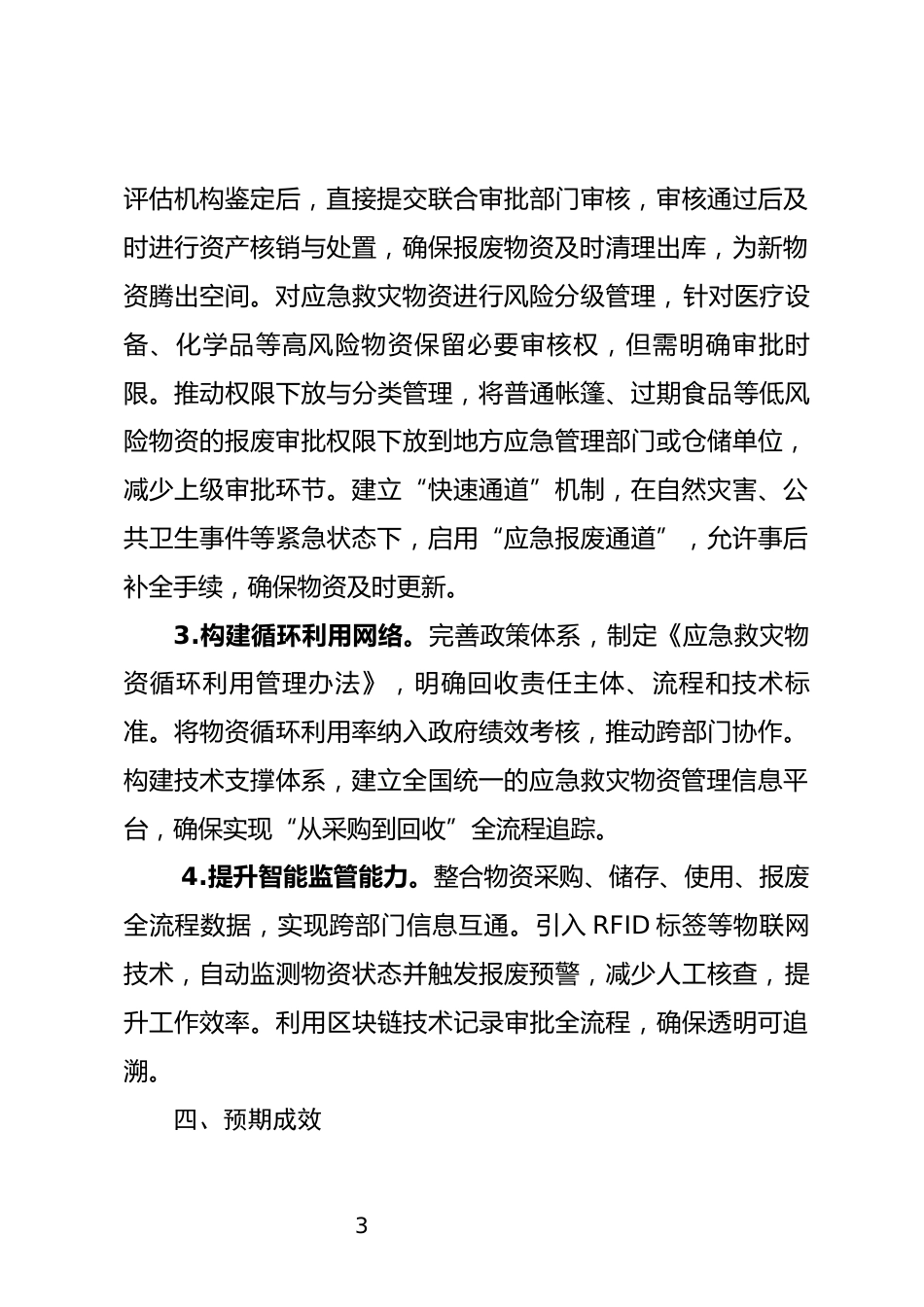 评估机构鉴定后，直接提交联合审批部门审核，审核通过后及时进行资产核销与处置，确保报废物资及时清理出库，为新物资腾出空间。对应急救灾物资进行风险分级管理，针对医疗设备、化学品等高风险物资保留必要审核权，但需明确审批时限。推动权限下放与分类管理，将普通帐篷、过期食品等低风险物资的报废审批权限下放到地方应急管理部门或仓储单位，减少上级审批环节。建立“快速通道”机制，在自然灾害、公共卫生事件等紧急状态下，启用“应急报废通道”，允许事后补全手续，确保物资及时更新。

3.构建循环利用网络。完善政策体系，制定《应急救灾物资循环利用管理办法》，明确回收责任主体、流程和技术标准。将物资循环利用率纳入政府绩效考核，推动跨部门协作。构建技术支撑体系，建立全国统一的应急救灾物资管理信息平台，确保实现“从采购到回收”全流程追踪。

4.提升智能监管能力。整合物资采购、储存、使用、报废全流程数据，实现跨部门信息互通。引入 RFID 标签等物联网技术，自动监测物资状态并触发报废预警，减少人工核查，提升工作效率。利用区块链技术记录审批全流程，确保透明可追溯。

四、预期成效

3